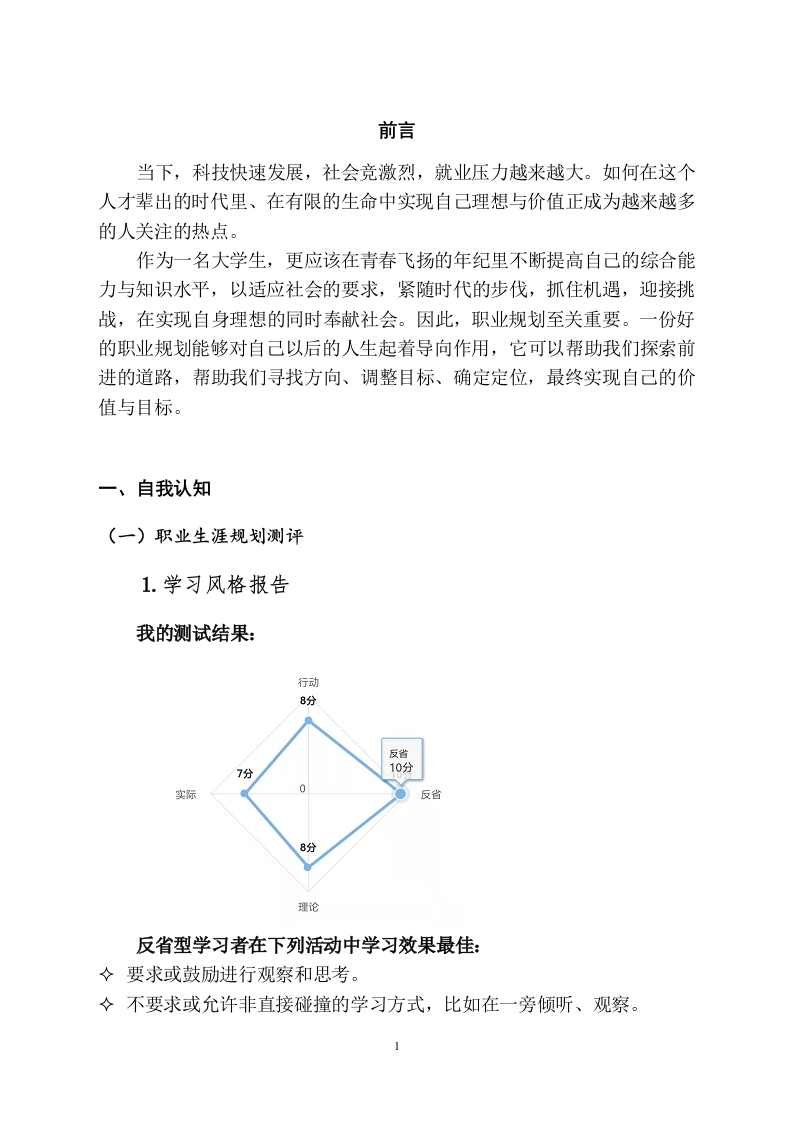 前言

当下，科技快速发展，社会竞激烈，就业压力越来越大。如何在这个人才辈出的时代里、在有限的生命中实现自己理想与价值正成为越来越多的人关注的热点。

作为一名大学生，更应该在青春飞扬的年纪里不断提高自己的综合能力与知识水平，以适应社会的要求，紧随时代的步伐，抓住机遇，迎接挑战，在实现自身理想的同时奉献社会。因此，职业规划至关重要。一份好的职业规划能够对自己以后的人生起着导向作用，它可以帮助我们探索前进的道路，帮助我们寻找方向、调整目标、确定定位，最终实现自己的价值与目标。

一、自我认知

（一）职业生涯规划测评

1. 学习风格报告

我的测试结果：

行动
8分
反省
10分
7分
实际
0
反省
8分
理论

反省型学习者在下列活动中学习效果最佳：
✧ 要求或鼓励进行观察和思考。
✧ 不要求或允许非直接碰撞的学习方式，比如在一旁倾听、观察。

1